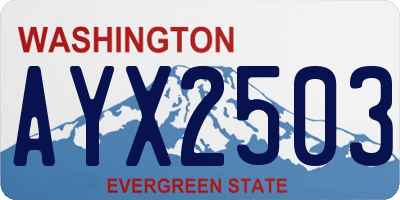 WASHINGTON

AYX2503

EVERGREEN STATE